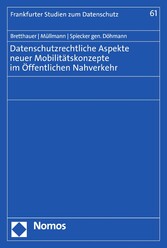 Frankfurter Studien zum Datenschutz 61

Bretthauer | Müllmann | Spiecker gen. Döhmann

Datenschutzrechtliche Aspekte neuer Mobilitätskonzepte im Öffentlichen Nahverkehr

Nomos